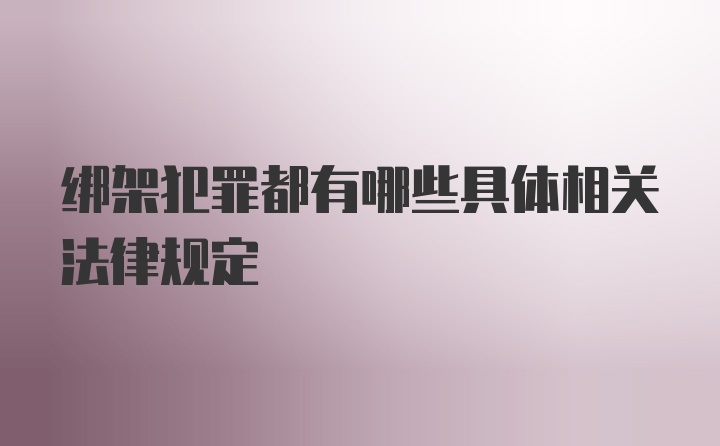 绑架犯罪都有哪些具体相关法律规定